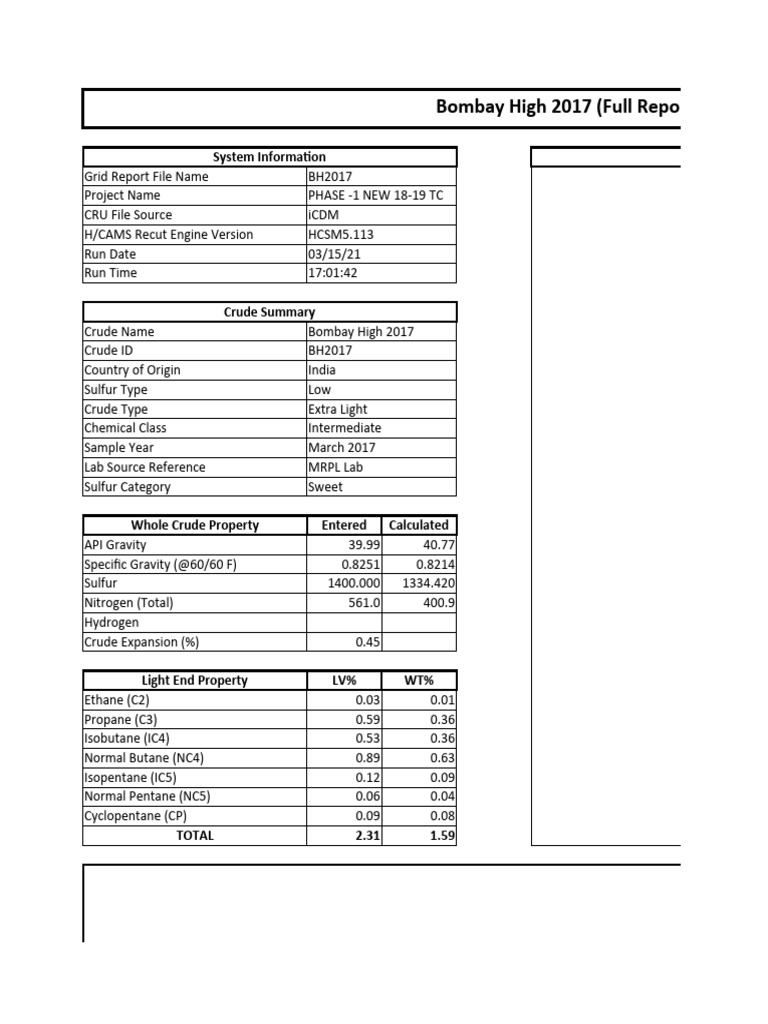 Bombay High 2017 (Full Repo

| System Information | |
|---|---|
| Grid Report File Name | BH2017 |
| Project Name | PHASE -1 NEW 18-19 TC |
| CRU File Source | iCDM |
| H/CAMS Recut Engine Version | HCSM5.113 |
| Run Date | 03/15/21 |
| Run Time | 17:01:42 |

| Crude Summary | |
|---|---|
| Crude Name | Bombay High 2017 |
| Crude ID | BH2017 |
| Country of Origin | India |
| Sulfur Type | Low |
| Crude Type | Extra Light |
| Chemical Class | Intermediate |
| Sample Year | March 2017 |
| Lab Source Reference | MRPL Lab |
| Sulfur Category | Sweet |

| Whole Crude Property | Entered | Calculated |
|---|---|---|
| API Gravity | 39.99 | 40.77 |
| Specific Gravity (@60/60 F) | 0.8251 | 0.8214 |
| Sulfur | 1400.000 | 1334.420 |
| Nitrogen (Total) | 561.0 | 400.9 |
| Hydrogen | | |
| Crude Expansion (%) | 0.45 | |

| Light End Property | LV% | WT% |
|---|---|---|
| Ethane (C2) | 0.03 | 0.01 |
| Propane (C3) | 0.59 | 0.36 |
| Isobutane (IC4) | 0.53 | 0.36 |
| Normal Butane (NC4) | 0.89 | 0.63 |
| Isopentane (IC5) | 0.12 | 0.09 |
| Normal Pentane (NC5) | 0.06 | 0.04 |
| Cyclopentane (CP) | 0.09 | 0.08 |
| TOTAL | 2.31 | 1.59 |